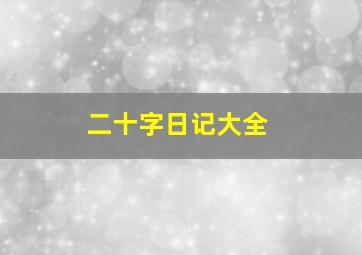 二十字日记大全